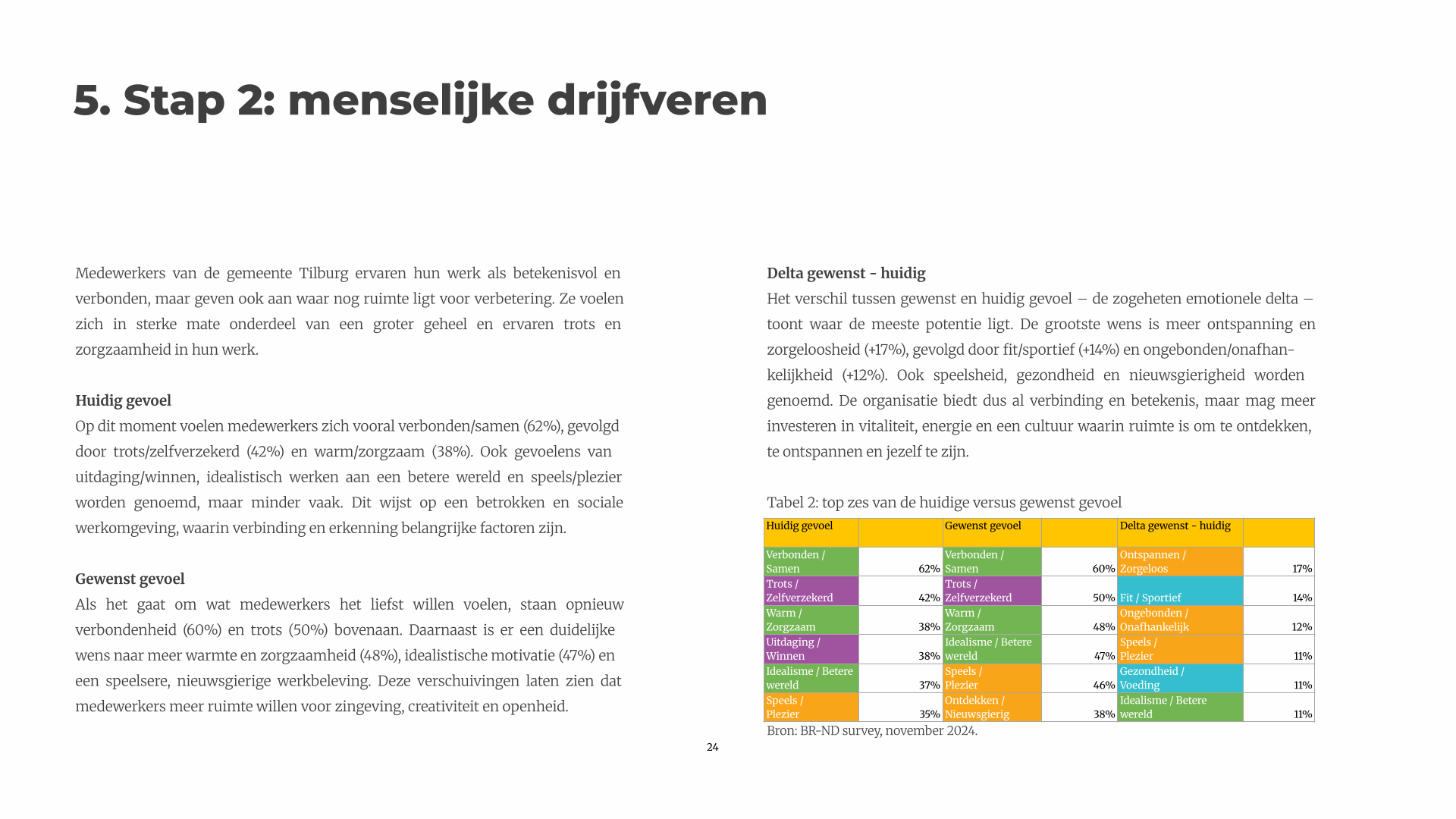 5. Stap 2: menselijke drijfveren

Medewerkers van de gemeente Tilburg ervaren hun werk als betekenisvol en verbonden, maar geven ook aan waar nog ruimte ligt voor verbetering. Ze voelen zich in sterke mate onderdeel van een groter geheel en ervaren trots en zorgzaamheid in hun werk.

Huidig gevoel
Op dit moment voelen medewerkers zich vooral verbonden/samen (62%), gevolgd door trots/zelfverzekerd (42%) en warm/zorgzaam (38%). Ook gevoelens van uitdaging/winnen, idealistisch werken aan een betere wereld en speels/plezier worden genoemd, maar minder vaak. Dit wijst op een betrokken en sociale werkomgeving, waarin verbinding en erkenning belangrijke factoren zijn.

Gewenst gevoel
Als het gaat om wat medewerkers het liefst willen voelen, staan opnieuw verbondenheid (60%) en trots (50%) bovenaan. Daarnaast is er een duidelijke wens naar meer warmte en zorgzaamheid (48%), idealistische motivatie (47%) en een speelsere, nieuwsgierige werkbeleving. Deze verschuivingen laten zien dat medewerkers meer ruimte willen voor zingeving, creativiteit en openheid.

Delta gewenst - huidig
Het verschil tussen gewenst en huidig gevoel – de zogeheten emotionele delta – toont waar de meeste potentie ligt. De grootste wens is meer ontspanning en zorgeloosheid (+17%), gevolgd door fit/sportief (+14%) en ongebonden/onafhankelijkheid (+12%). Ook speelsheid, gezondheid en nieuwsgierigheid worden genoemd. De organisatie biedt dus al verbinding en betekenis, maar mag meer investeren in vitaliteit, energie en een cultuur waarin ruimte is om te ontdekken, te ontspannen en jezelf te zijn.

Tabel 2: top zes van de huidige versus gewenst gevoel

| Huidig gevoel | | Gewenst gevoel | | Delta gewenst - huidig | |
|---|---|---|---|---|---|
| Verbonden / Samen | 62% | Verbonden / Samen | 60% | Ontspannen / Zorgeloos | 17% |
| Trots / Zelfverzekerd | 42% | Trots / Zelfverzekerd | 50% | Fit / Sportief | 14% |
| Warm / Zorgzaam | 38% | Warm / Zorgzaam | 48% | Ongebonden / Onafhankelijk | 12% |
| Uitdaging / Winnen | 38% | Idealisme / Betere wereld | 47% | Speels / Plezier | 11% |
| Idealisme / Betere wereld | 37% | Speels / Plezier | 46% | Gezondheid / Voeding | 11% |
| Speels / Plezier | 35% | Ontdekken / Nieuwsgierig | 38% | Idealisme / Betere wereld | 11% |

Bron: BR-ND survey, november 2024.

24